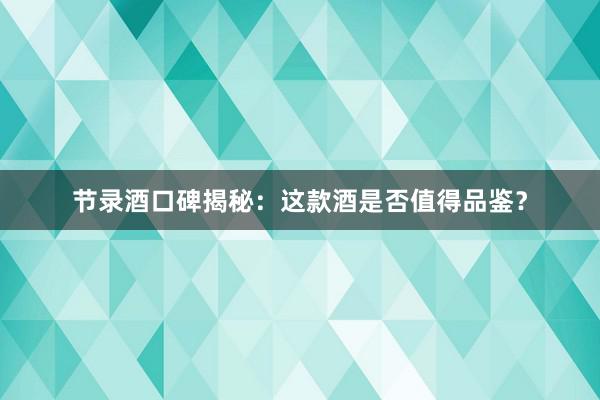 节录酒口碑揭秘：这款酒是否值得品鉴？